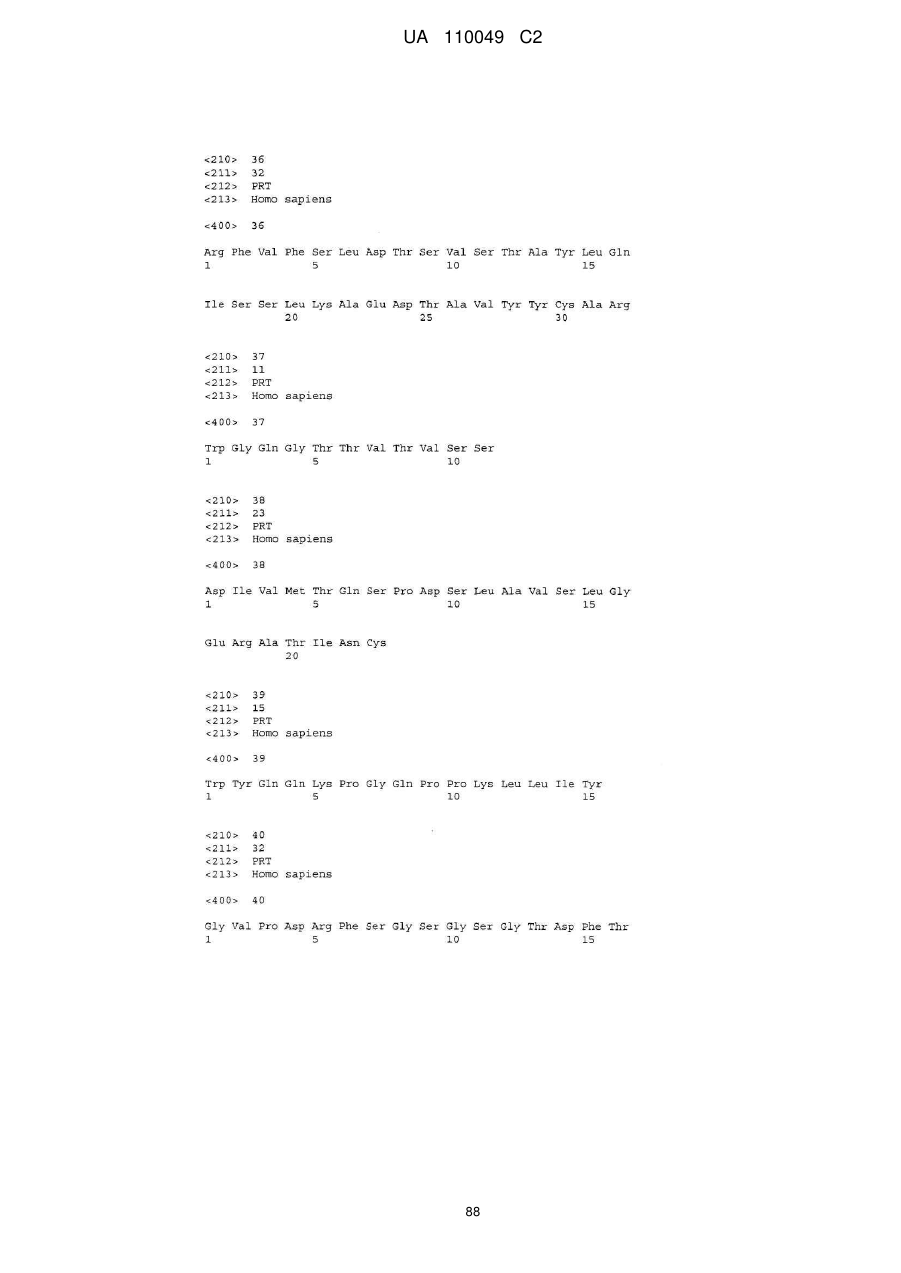 UA 110049 C2

<210> 36
<211> 32
<212> PRT
<213> Homo sapiens

<400> 36

Arg Phe Val Phe Ser Leu Asp Thr Ser Val Ser Thr Ala Tyr Leu Gln
1 5 10 15

Ile Ser Ser Leu Lys Ala Glu Asp Thr Ala Val Tyr Tyr Cys Ala Arg
20 25 30

<210> 37
<211> 11
<212> PRT
<213> Homo sapiens

<400> 37

Trp Gly Gln Gly Thr Thr Val Thr Val Ser Ser
1 5 10

<210> 38
<211> 23
<212> PRT
<213> Homo sapiens

<400> 38

Asp Ile Val Met Thr Gln Ser Pro Asp Ser Leu Ala Val Ser Leu Gly
1 5 10 15

Glu Arg Ala Thr Ile Asn Cys
20

<210> 39
<211> 15
<212> PRT
<213> Homo sapiens

<400> 39

Trp Tyr Gln Gln Lys Pro Gly Gln Pro Pro Lys Leu Leu Ile Tyr
1 5 10 15

<210> 40
<211> 32
<212> PRT
<213> Homo sapiens

<400> 40

Gly Val Pro Asp Arg Phe Ser Gly Ser Gly Ser Gly Thr Asp Phe Thr
1 5 10 15

88